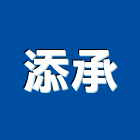 添承